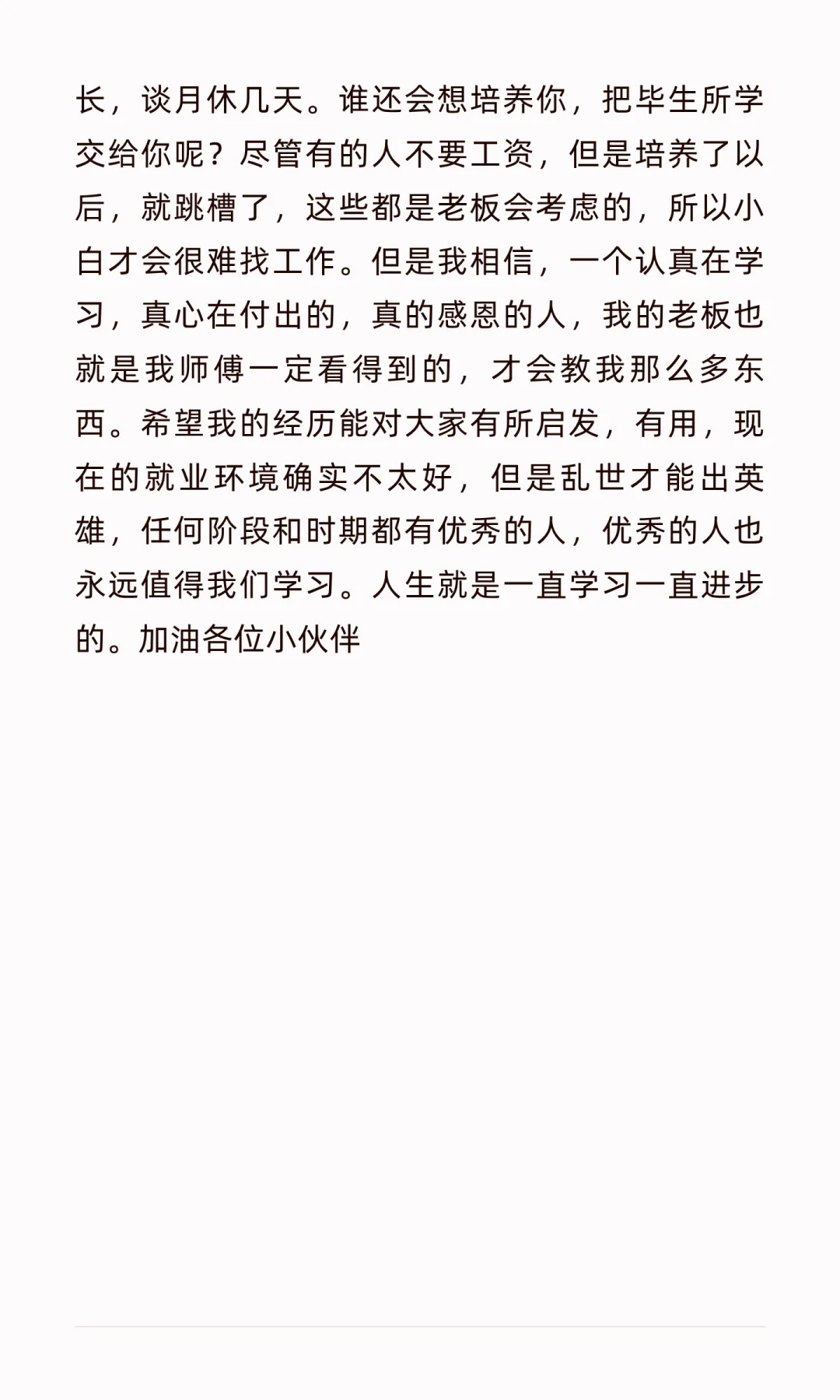 长，谈月休几天。谁还会想培养你，把毕生所学交给你呢？尽管有的人不要工资，但是培养了以后，就跳槽了，这些都是老板会考虑的，所以小白才会很难找工作。但是我相信，一个认真在学习，真心在付出的，真的感恩的人，我的老板也就是我师傅一定看得到的，才会教我那么多东西。希望我的经历能对大家有所启发，有用，现在的就业环境确实不太好，但是乱世才能出英雄，任何阶段和时期都有优秀的人，优秀的人也永远值得我们学习。人生就是一直学习一直进步的。加油各位小伙伴